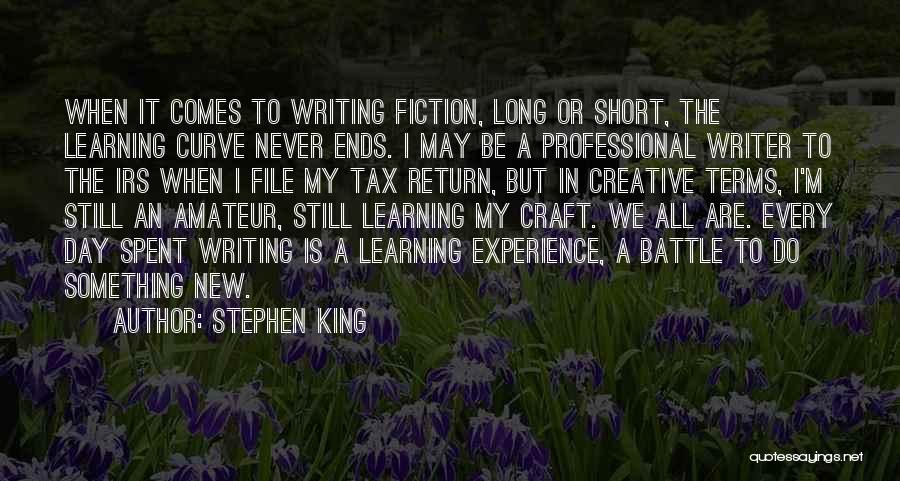 WHEN IT COMES TO WRITING FICTION, LONG OR SHORT, THE LEARNING CURVE NEVER ENDS. I MAY BE A PROFESSIONAL WRITER TO THE IRS WHEN I FILE MY TAX RETURN, BUT IN CREATIVE TERMS, I'M STILL AN AMATEUR, STILL LEARNING MY CRAFT. WE ALL ARE. EVERY DAY SPENT WRITING IS A LEARNING EXPERIENCE, A BATTLE TO DO SOMETHING NEW.

AUTHOR: STEPHEN KING

quotessayings.net